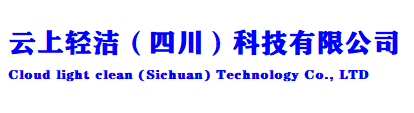 云上轻洁（四川）科技有限公司
Cloud light clean (Sichuan) Technology Co., LTD